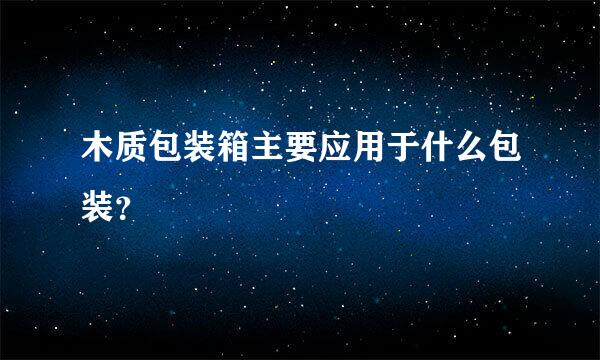 木质包装箱主要应用于什么包装?